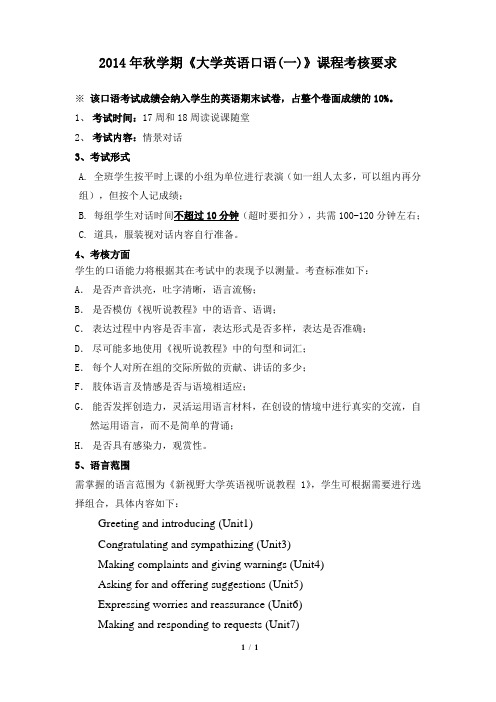 2014 年秋学期《大学英语口语(一)》课程考核要求

※ 该口语考试成绩会纳入学生的英语期末试卷，占整个卷面成绩的 10%。

1、 考试时间：17 周和 18 周读说课随堂

2、 考试内容：情景对话

3、考试形式

A. 全班学生按平时上课的小组为单位进行表演（如一组人太多，可以组内再分组），但按个人记成绩；

B. 每组学生对话时间不超过 10 分钟（超时要扣分），共需 100-120 分钟左右；

C. 道具，服装视对话内容自行准备。

4、考核方面

学生的口语能力将根据其在考试中的表现予以测量。考查标准如下：

A. 是否声音洪亮，吐字清晰，语言流畅；

B. 是否模仿《视听说教程》中的语音、语调；

C. 表达过程中内容是否丰富，表达形式是否多样，表达是否准确；

D. 尽可能多地使用《视听说教程》中的句型和词汇；

E. 每个人对所在组的交际所做的贡献、讲话的多少；

F. 肢体语言及情感是否与语境相适应；

G. 能否发挥创造力，灵活运用语言材料，在创设的情境中进行真实的交流，自然运用语言，而不是简单的背诵；

H. 是否具有感染力，观赏性。

5、语言范围

需掌握的语言范围为《新视野大学英语视听说教程 1》，学生可根据需要进行选择组合，具体内容如下：

Greeting and introducing (Unit1)

Congratulating and sympathizing (Unit3)

Making complaints and giving warnings (Unit4)

Asking for and offering suggestions (Unit5)

Expressing worries and reassurance (Unit6)

Making and responding to requests (Unit7)

1 / 1